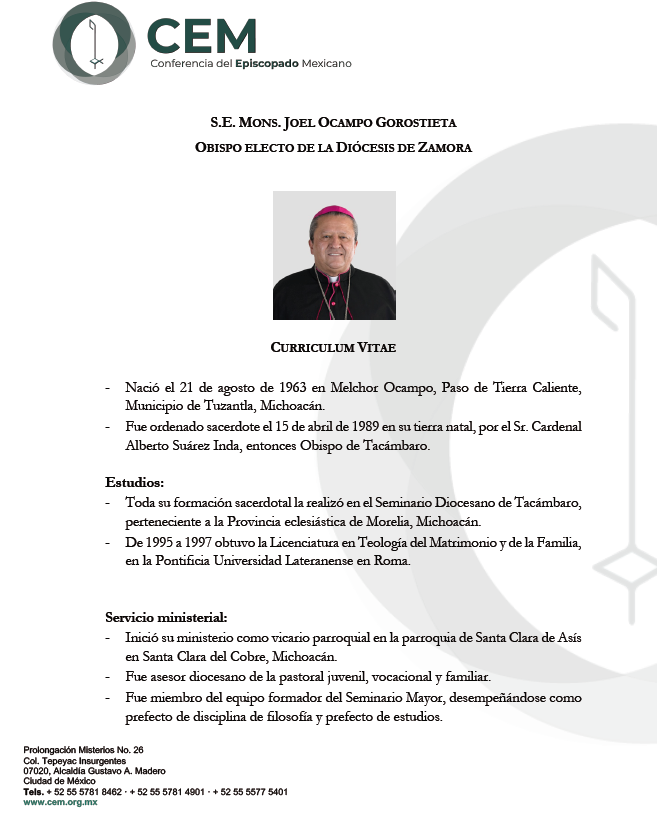 CEM
Conferencia del Episcopado Mexicano

S.E. MONS. JOEL OCAMPO GOROSTIETA
OBISPO ELECTO DE LA DIÓCESIS DE ZAMORA

CURRICULUM VITAE

- Nació el 21 de agosto de 1963 en Melchor Ocampo, Paso de Tierra Caliente, Municipio de Tuzantla, Michoacán.
- Fue ordenado sacerdote el 15 de abril de 1989 en su tierra natal, por el Sr. Cardenal Alberto Suárez Inda, entonces Obispo de Tacámbaro.

Estudios:
- Toda su formación sacerdotal la realizó en el Seminario Diocesano de Tacámbaro, perteneciente a la Provincia eclesiástica de Morelia, Michoacán.
- De 1995 a 1997 obtuvo la Licenciatura en Teología del Matrimonio y de la Familia, en la Pontificia Universidad Lateranense en Roma.

Servicio ministerial:
- Inició su ministerio como vicario parroquial en la parroquia de Santa Clara de Asís en Santa Clara del Cobre, Michoacán.
- Fue asesor diocesano de la pastoral juvenil, vocacional y familiar.
- Fue miembro del equipo formador del Seminario Mayor, desempeñándose como prefecto de disciplina de filosofía y prefecto de estudios.

Prolongación Misterios No. 26
Col. Tepeyac Insurgentes
07020, Alcaldía Gustavo A. Madero
Ciudad de México
Tels. + 52 55 5781 8462 · + 52 55 5781 4901 · + 52 55 5577 5401
www.cem.org.mx